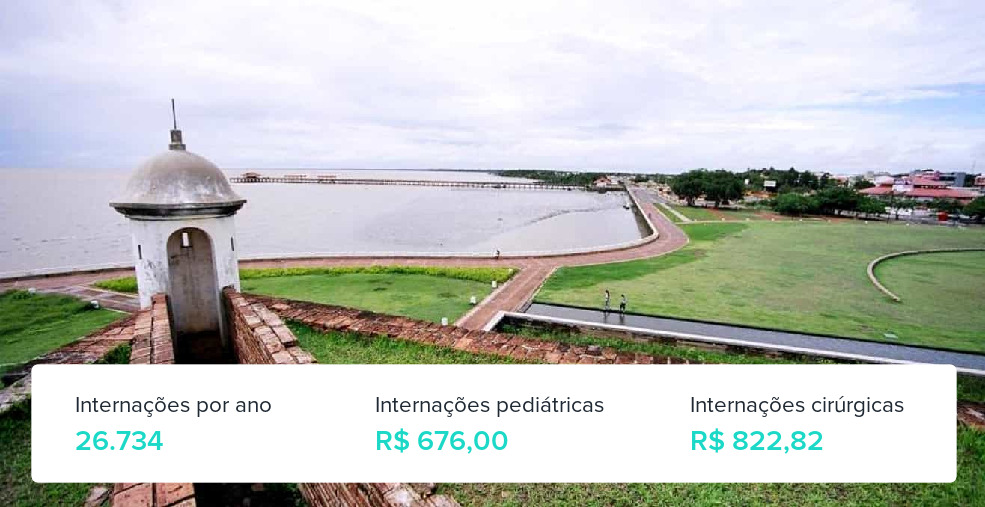 Internações por ano
26.734

Internações pediátricas
R$ 676,00

Internações cirúrgicas
R$ 822,82